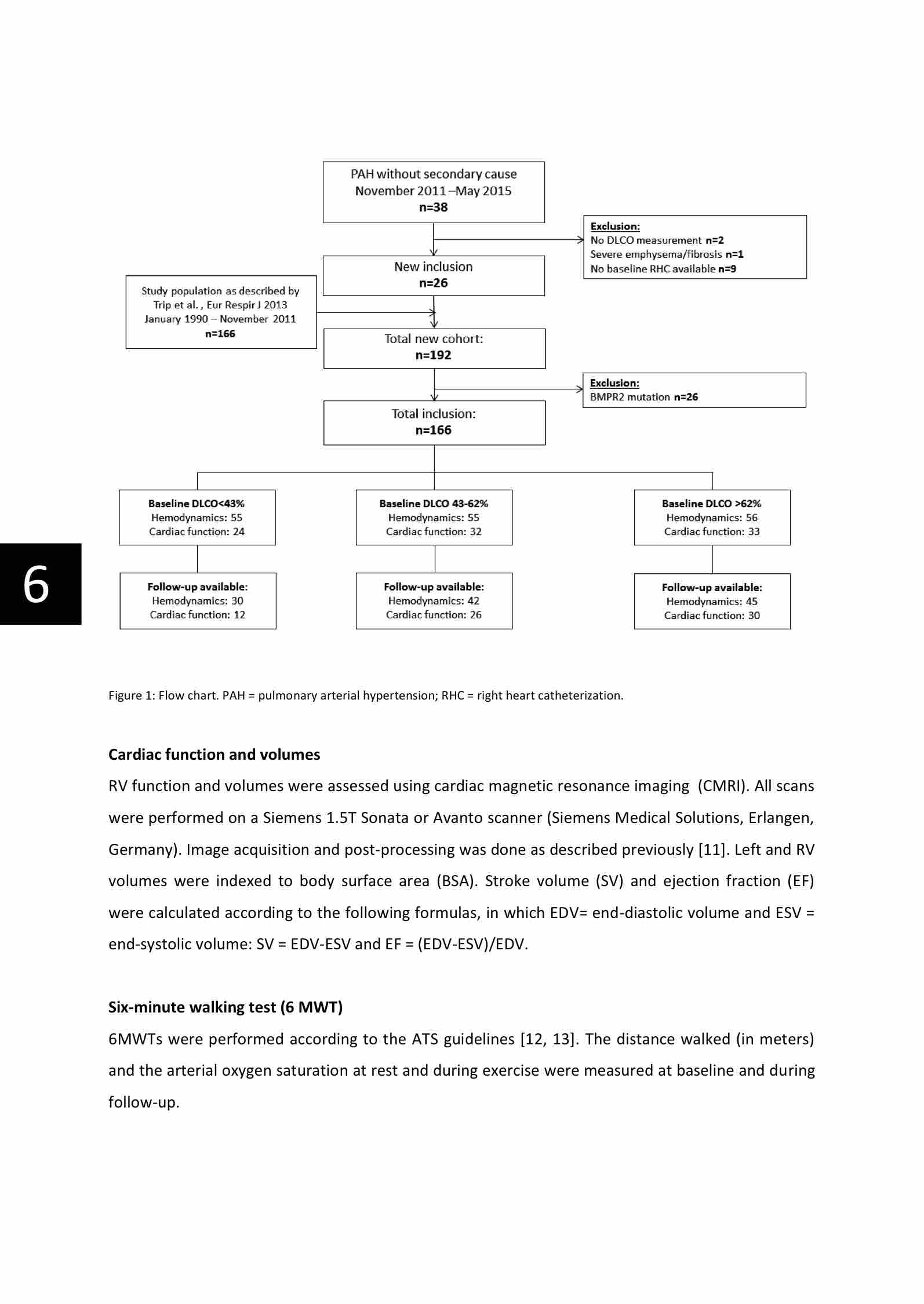 PAH without secondary cause
November 2011 –May 2015
n=38

Exclusion:
No DLCO measurement n=2
Severe emphysema/fibrosis n=1
No baseline RHC available n=9

New inclusion
n=26

Study population as described by Trip et al. , Eur Respir J 2013
January 1990 – November 2011
n=166

Total new cohort:
n=192

Exclusion:
BMPR2 mutation n=26

Total inclusion:
n=166

Baseline DLCO<43%
Hemodynamics: 55
Cardiac function: 24

Baseline DLCO 43-62%
Hemodynamics: 55
Cardiac function: 32

Baseline DLCO >62%
Hemodynamics: 56
Cardiac function: 33

Follow-up available:
Hemodynamics: 30
Cardiac function: 12

Follow-up available:
Hemodynamics: 42
Cardiac function: 26

Follow-up available:
Hemodynamics: 45
Cardiac function: 30

6

Figure 1: Flow chart. PAH = pulmonary arterial hypertension; RHC = right heart catheterization.

Cardiac function and volumes
RV function and volumes were assessed using cardiac magnetic resonance imaging (CMRI). All scans were performed on a Siemens 1.5T Sonata or Avanto scanner (Siemens Medical Solutions, Erlangen, Germany). Image acquisition and post-processing was done as described previously [11]. Left and RV volumes were indexed to body surface area (BSA). Stroke volume (SV) and ejection fraction (EF) were calculated according to the following formulas, in which EDV= end-diastolic volume and ESV = end-systolic volume: SV = EDV-ESV and EF = (EDV-ESV)/EDV.

Six-minute walking test (6 MWT)
6MWTs were performed according to the ATS guidelines [12, 13]. The distance walked (in meters) and the arterial oxygen saturation at rest and during exercise were measured at baseline and during follow-up.